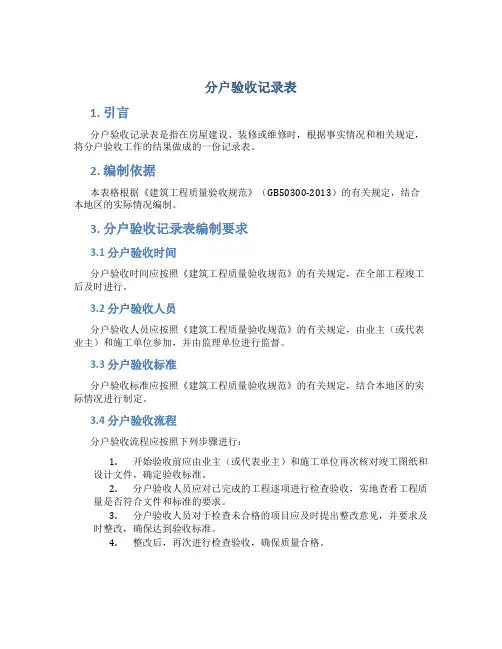 分户验收记录表

1. 引言

分户验收记录表是指在房屋建设、装修或维修时，根据事实情况和相关规定，将分户验收工作的结果做成的一份记录表。

2. 编制依据

本表格根据《建筑工程质量验收规范》（GB50300-2013）的有关规定，结合本地区的实际情况编制。

3. 分户验收记录表编制要求

3.1 分户验收时间

分户验收时间应按照《建筑工程质量验收规范》的有关规定，在全部工程竣工后及时进行。

3.2 分户验收人员

分户验收人员应按照《建筑工程质量验收规范》的有关规定，由业主（或代表业主）和施工单位参加，并由监理单位进行监督。

3.3 分户验收标准

分户验收标准应按照《建筑工程质量验收规范》的有关规定，结合本地区的实际情况进行制定。

3.4 分户验收流程

分户验收流程应按照下列步骤进行：

1. 开始验收前应由业主（或代表业主）和施工单位再次核对竣工图纸和设计文件，确定验收标准。
2. 分户验收人员应对已完成的工程逐项进行检查验收，实地查看工程质量是否符合文件和标准的要求。
3. 分户验收人员对于检查未合格的项目应及时提出整改意见，并要求及时整改，确保达到验收标准。
4. 整改后，再次进行检查验收，确保质量合格。